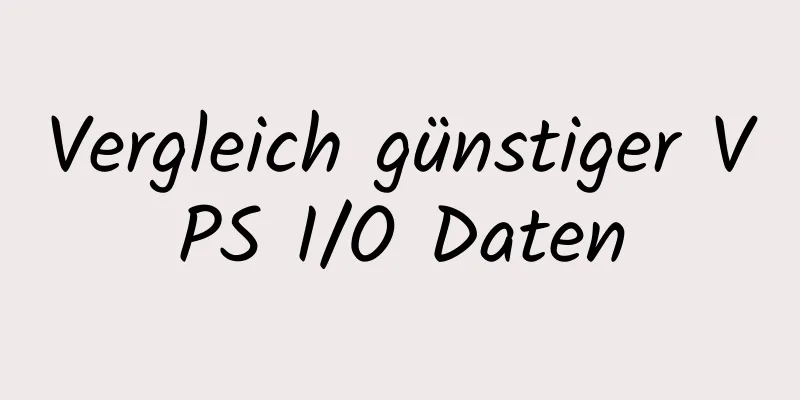 Vergleich günstiger V
PS I/O Daten